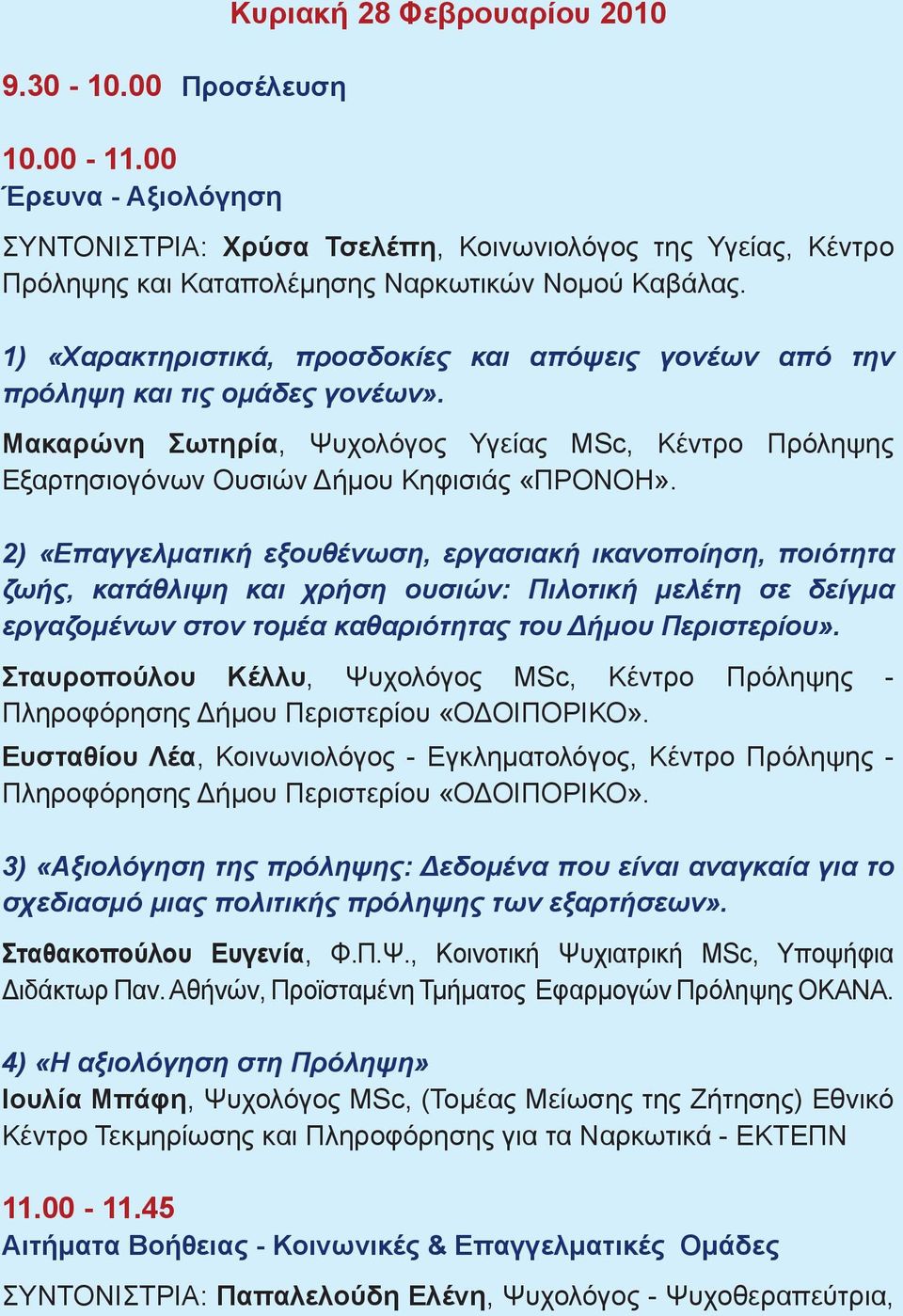 Κυριακή 28 Φεβρουαρίου 2010

9.30 - 10.00 Προσέλευση

10.00 - 11.00
Έρευνα - Αξιολόγηση

ΣΥΝΤΟΝΙΣΤΡΙΑ: Χρύσα Τσελέπη, Κοινωνιολόγος της Υγείας, Κέντρο Πρόληψης και Καταπολέμησης Ναρκωτικών Νομού Καβάλας.

1) «Χαρακτηριστικά, προσδοκίες και απόψεις γονέων από την πρόληψη και τις ομάδες γονέων».

Μακαρώνη Σωτηρία, Ψυχολόγος Υγείας MSc, Κέντρο Πρόληψης Εξαρτησιογόνων Ουσιών Δήμου Κηφισιάς «ΠΡΟΝΟΗ».

2) «Επαγγελματική εξουθένωση, εργασιακή ικανοποίηση, ποιότητα ζωής, κατάθλιψη και χρήση ουσιών: Πιλοτική μελέτη σε δείγμα εργαζομένων στον τομέα καθαριότητας του Δήμου Περιστερίου».

Σταυροπούλου Κέλλυ, Ψυχολόγος MSc, Κέντρο Πρόληψης - Πληροφόρησης Δήμου Περιστερίου «ΟΔΟΙΠΟΡΙΚΟ».

Ευσταθίου Λέα, Κοινωνιολόγος - Εγκληματολόγος, Κέντρο Πρόληψης - Πληροφόρησης Δήμου Περιστερίου «ΟΔΟΙΠΟΡΙΚΟ».

3) «Αξιολόγηση της πρόληψης: Δεδομένα που είναι αναγκαία για το σχεδιασμό μιας πολιτικής πρόληψης των εξαρτήσεων».

Σταθακοπούλου Ευγενία, Φ.Π.Ψ., Κοινοτική Ψυχιατρική MSc, Υποψήφια Διδάκτωρ Παν. Αθηνών, Προϊσταμένη Τμήματος Εφαρμογών Πρόληψης ΟΚΑΝΑ.

4) «Η αξιολόγηση στη Πρόληψη»
Ιουλία Μπάφη, Ψυχολόγος MSc, (Τομέας Μείωσης της Ζήτησης) Εθνικό Κέντρο Τεκμηρίωσης και Πληροφόρησης για τα Ναρκωτικά - ΕΚΤΕΠΝ

11.00 - 11.45
Αιτήματα Βοήθειας - Κοινωνικές & Επαγγελματικές Ομάδες

ΣΥΝΤΟΝΙΣΤΡΙΑ: Παπαλελούδη Ελένη, Ψυχολόγος - Ψυχοθεραπεύτρια,